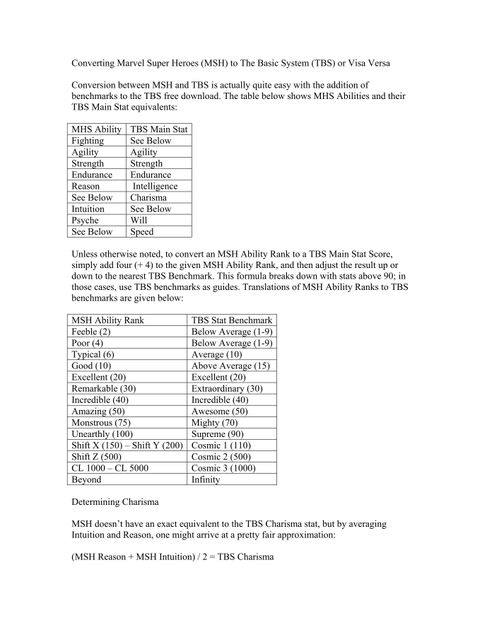 Converting Marvel Super Heroes (MSH) to The Basic System (TBS) or Visa Versa

Conversion between MSH and TBS is actually quite easy with the addition of benchmarks to the TBS free download. The table below shows MHS Abilities and their TBS Main Stat equivalents:

| MHS Ability | TBS Main Stat |
|---|---|
| Fighting | See Below |
| Agility | Agility |
| Strength | Strength |
| Endurance | Endurance |
| Reason | Intelligence |
| See Below | Charisma |
| Intuition | See Below |
| Psyche | Will |
| See Below | Speed |

Unless otherwise noted, to convert an MSH Ability Rank to a TBS Main Stat Score, simply add four (+ 4) to the given MSH Ability Rank, and then adjust the result up or down to the nearest TBS Benchmark. This formula breaks down with stats above 90; in those cases, use TBS benchmarks as guides. Translations of MSH Ability Ranks to TBS benchmarks are given below:

| MSH Ability Rank | TBS Stat Benchmark |
|---|---|
| Feeble (2) | Below Average (1-9) |
| Poor (4) | Below Average (1-9) |
| Typical (6) | Average (10) |
| Good (10) | Above Average (15) |
| Excellent (20) | Excellent (20) |
| Remarkable (30) | Extraordinary (30) |
| Incredible (40) | Incredible (40) |
| Amazing (50) | Awesome (50) |
| Monstrous (75) | Mighty (70) |
| Unearthly (100) | Supreme (90) |
| Shift X (150) – Shift Y (200) | Cosmic 1 (110) |
| Shift Z (500) | Cosmic 2 (500) |
| CL 1000 – CL 5000 | Cosmic 3 (1000) |
| Beyond | Infinity |

Determining Charisma

MSH doesn't have an exact equivalent to the TBS Charisma stat, but by averaging Intuition and Reason, one might arrive at a pretty fair approximation:

(MSH Reason + MSH Intuition) / 2 = TBS Charisma